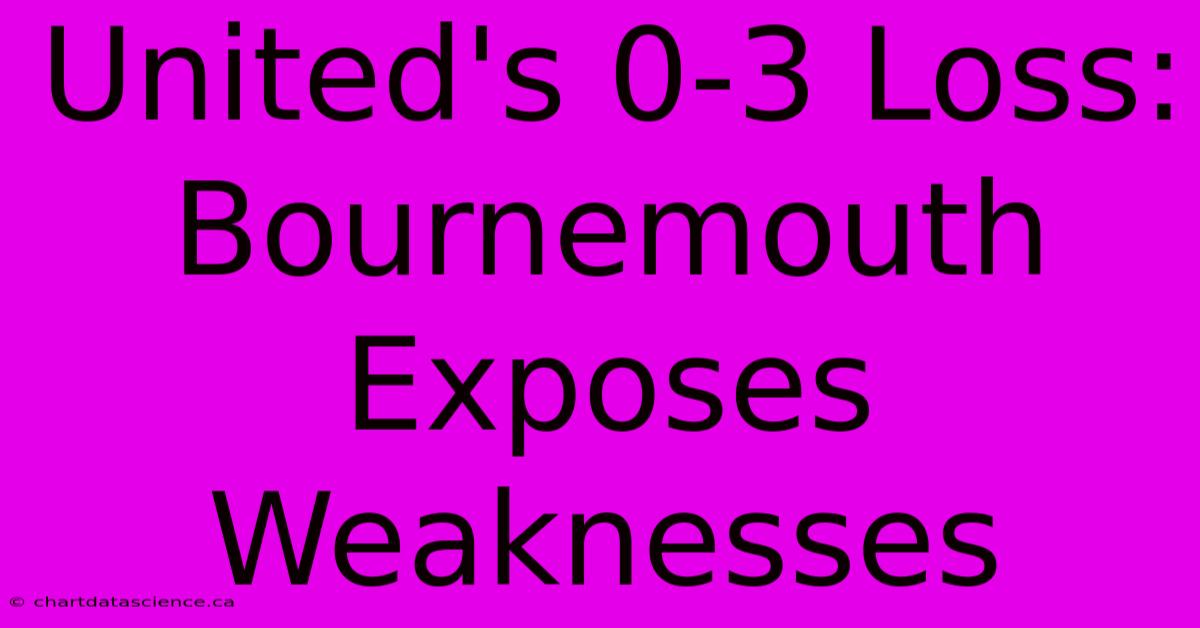 United's 0-3 Loss: Bournemouth Exposes Weaknesses

© chartdatascience.ca